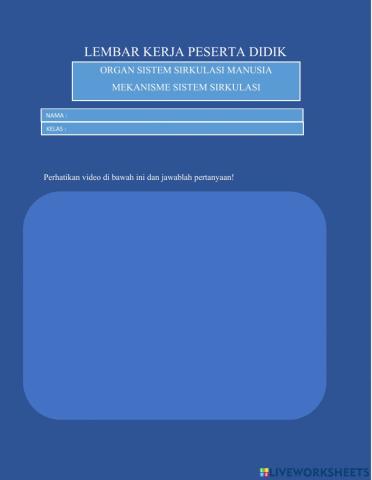 LEMBAR KERJA PESERTA DIDIK

ORGAN SISTEM SIRKULASI MANUSIA
MEKANISME SISTEM SIRKULASI

NAMA :

KELAS :

Perhatikan video di bawah ini dan jawablah pertanyaan!

LIVEWORKSHEETS